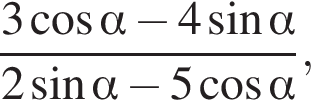 $\frac{3\cos\alpha - 4\sin\alpha}{2\sin\alpha - 5\cos\alpha}$,